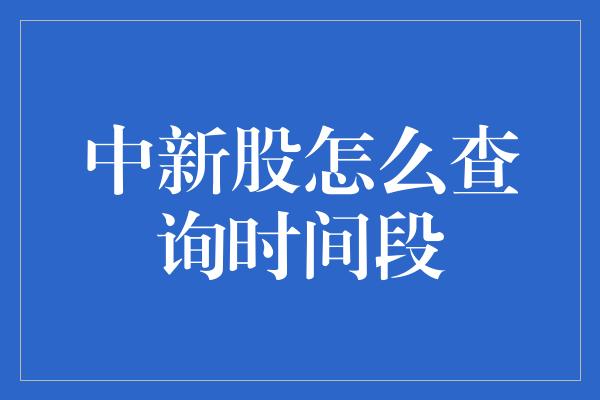 中新股怎么查询时间段